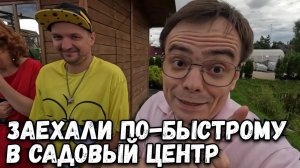 ЗАЕХАЛИ ПО-БЫСТРОМУ В САДОВЫЙ ЦЕНТР